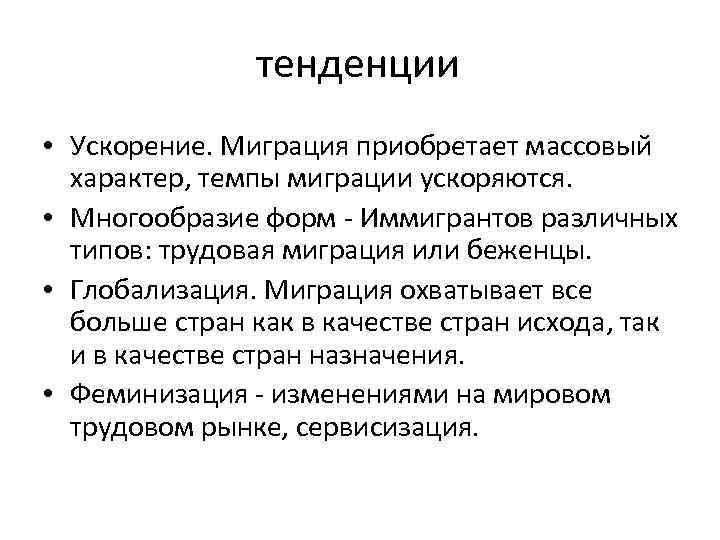 тенденции

• Ускорение. Миграция приобретает массовый характер, темпы миграции ускоряются.

• Многообразие форм - Иммигрантов различных типов: трудовая миграция или беженцы.

• Глобализация. Миграция охватывает все больше стран как в качестве стран исхода, так и в качестве стран назначения.

• Феминизация - изменениями на мировом трудовом рынке, сервисизация.